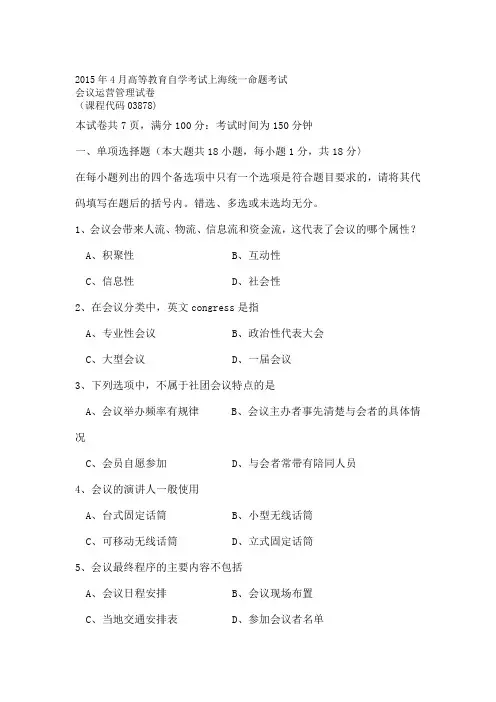 2015年4月高等教育自学考试上海统一命题考试
会议运营管理试卷
（课程代码 03878）

本试卷共7页，满分100分；考试时间为150分钟

一、单项选择题（本大题共18小题，每小题1分，共18分）

在每小题列出的四个备选项中只有一个选项是符合题目要求的，请将其代码填写在题后的括号内。错选、多选或未选均无分。

1、会议会带来人流、物流、信息流和资金流，这代表了会议的哪个属性？

A、积聚性　　B、互动性

C、信息性　　D、社会性

2、在会议分类中，英文 congress 是指

A、专业性会议　　B、政治性代表大会

C、大型会议　　D、一届会议

3、下列选项中，不属于社团会议特点的是

A、会议举办频率有规律　　B、会议主办者事先清楚与会者的具体情况

C、会员自愿参加　　D、与会者常带有陪同人员

4、会议的演讲人一般使用

A、台式固定话筒　　B、小型无线话筒

C、可移动无线话筒　　D、立式固定话筒

5、会议最终程序的主要内容不包括

A、会议日程安排　　B、会议现场布置

C、当地交通安排表　　D、参加会议者名单